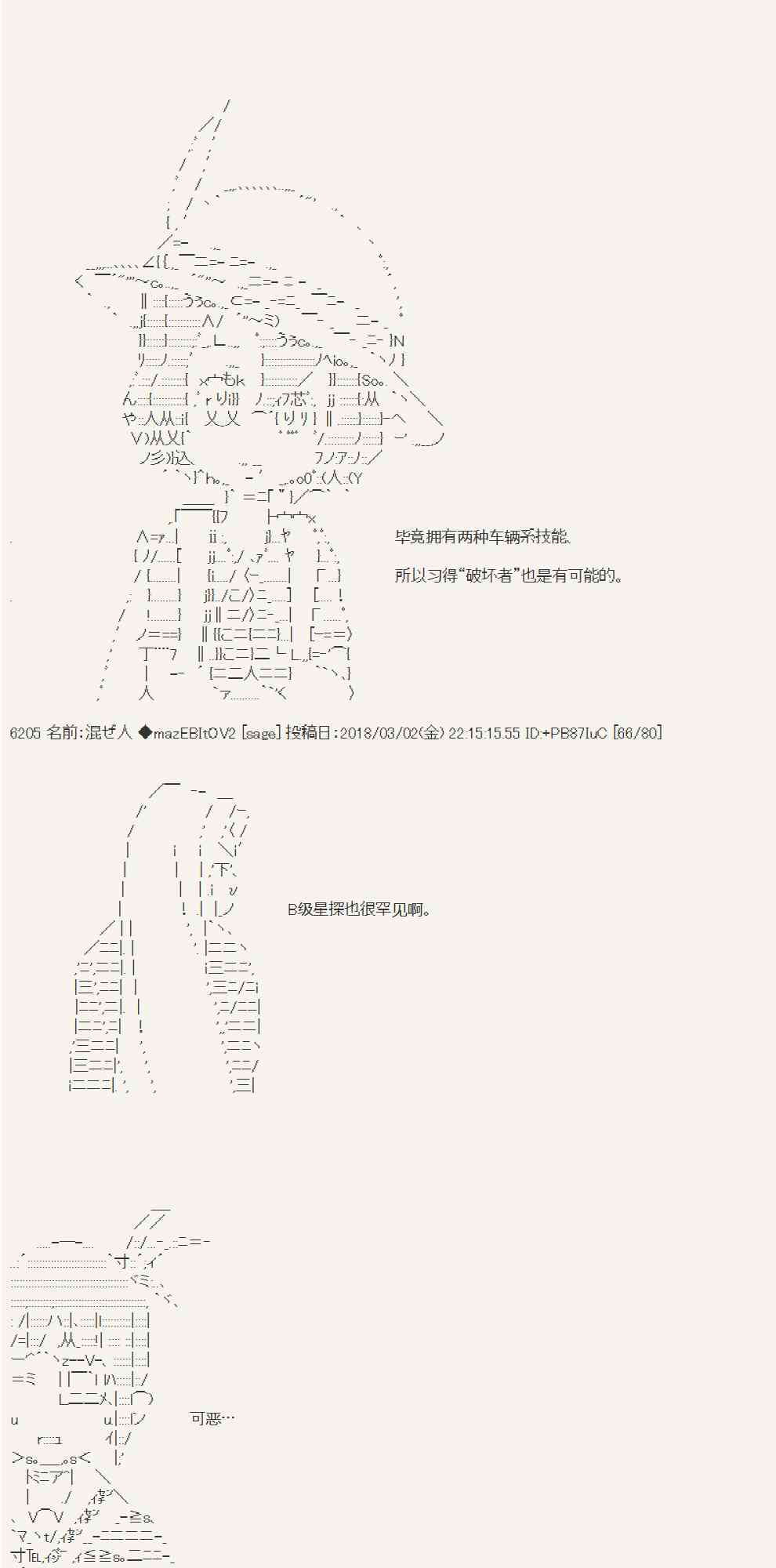 毕竟拥有两种车辆系技能、

所以习得“破坏者”也是有可能的。

6205 名前:混ぜ人 ◆mazEBItOV2 [sage] 投稿日:2018/03/02(金) 22:15:15.55 ID:+PB87IuC [66/80]

B级星探也很罕见啊。

可恶…